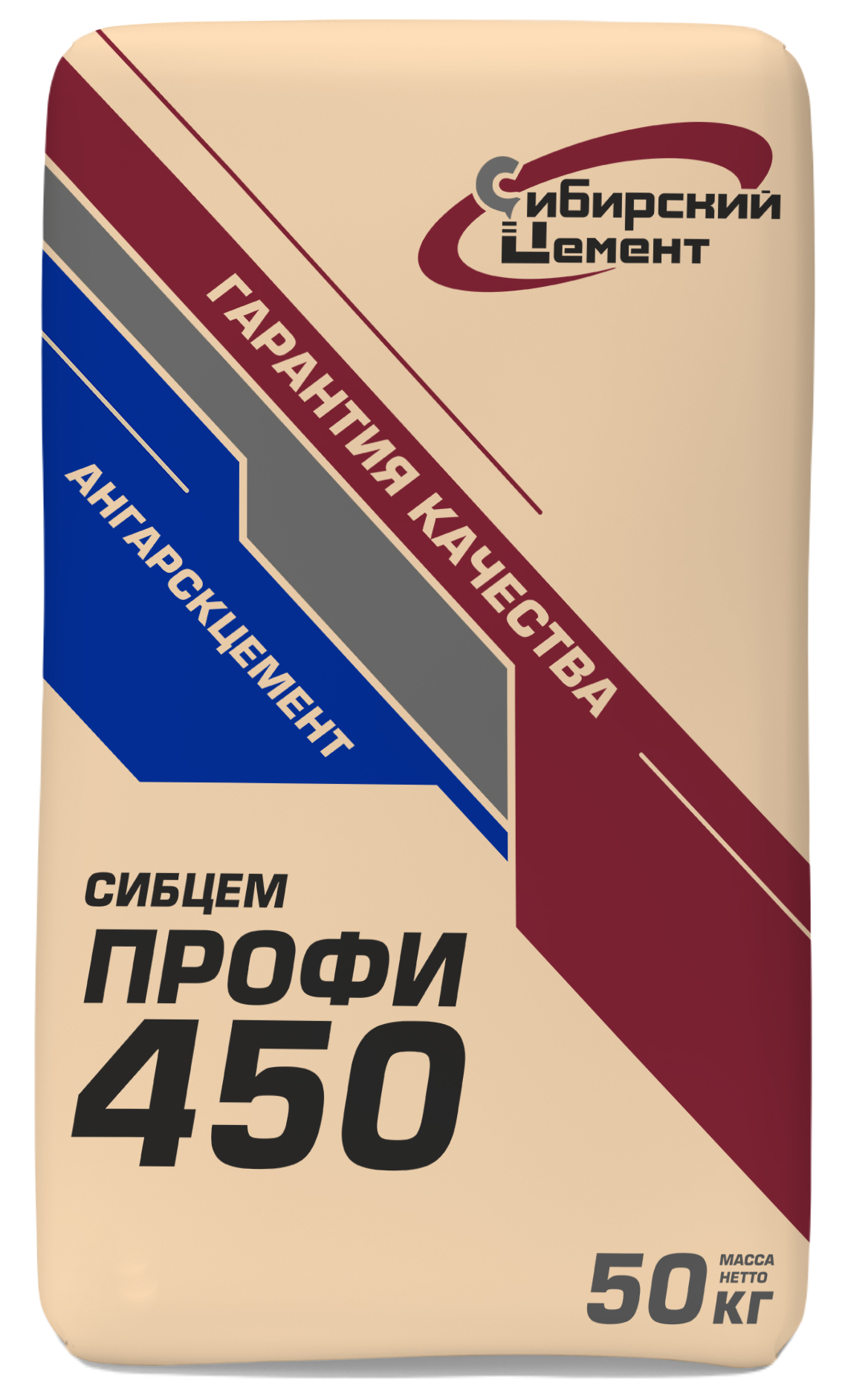 Сибирский Цемент

ГАРАНТИЯ КАЧЕСТВА

АНГАРСКЦЕМЕНТ

СИБЦЕМ
ПРОФИ
450

50 МАССА НЕТТО КГ